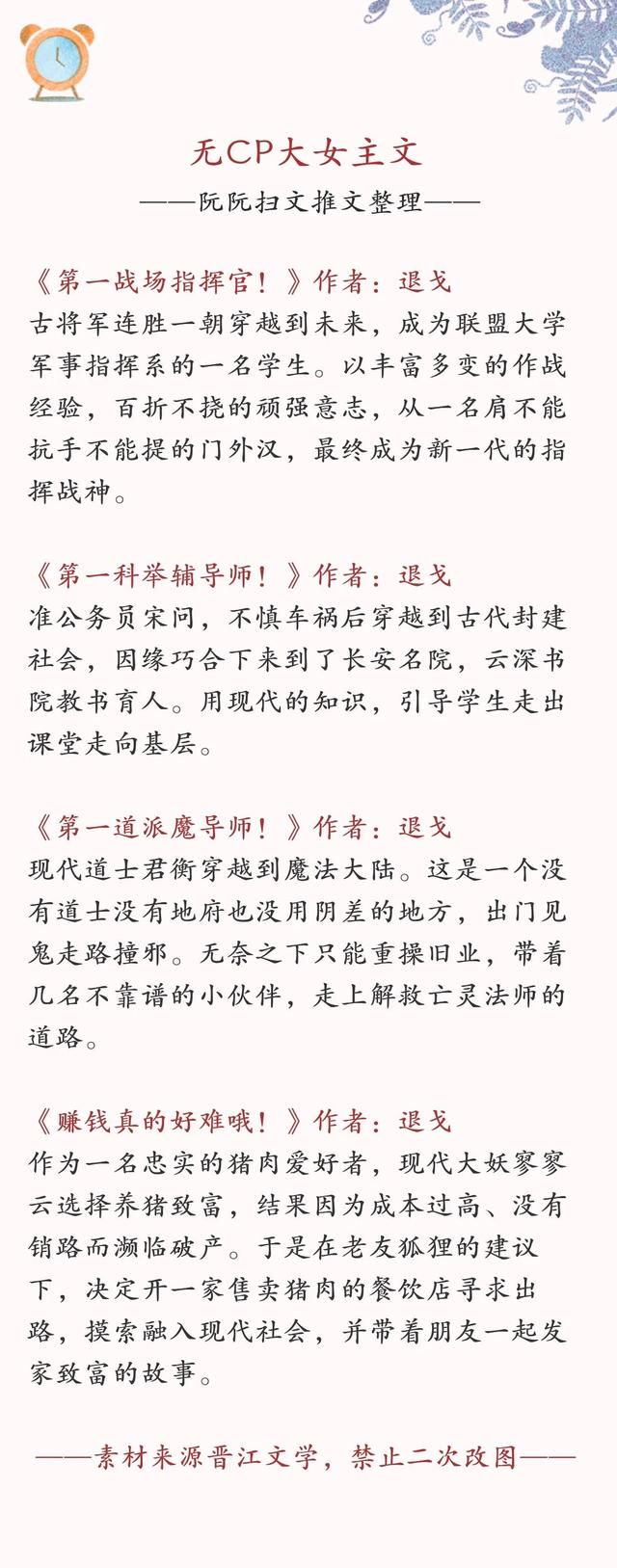 无CP大女主文
——阮阮扫文推文整理——

《第一战场指挥官！》作者：退戈
古将军连胜一朝穿越到未来，成为联盟大学军事指挥系的一名学生。以丰富多变的作战经验，百折不挠的顽强意志，从一名肩不能抗手不能提的门外汉，最终成为新一代的指挥战神。

《第一科举辅导师！》作者：退戈
准公务员宋问，不慎车祸后穿越到古代封建社会，因缘巧合下来到了长安名院，云深书院教书育人。用现代的知识，引导学生走出课堂走向基层。

《第一道派魔导师！》作者：退戈
现代道士君衡穿越到魔法大陆。这是一个没有道士没有地府也没用阴差的地方，出门见鬼走路撞邪。无奈之下只能重操旧业，带着几名不靠谱的小伙伴，走上解救亡灵法师的道路。

《赚钱真的好难哦！》作者：退戈
作为一名忠实的猪肉爱好者，现代大妖寥寥云选择养猪致富，结果因为成本过高、没有销路而濒临破产。于是在老友狐狸的建议下，决定开一家售卖猪肉的餐饮店寻求出路，摸索融入现代社会，并带着朋友一起发家致富的故事。

——素材来源晋江文学，禁止二次改图——